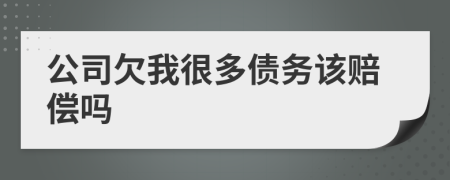 公司欠我很多债务该赔偿吗